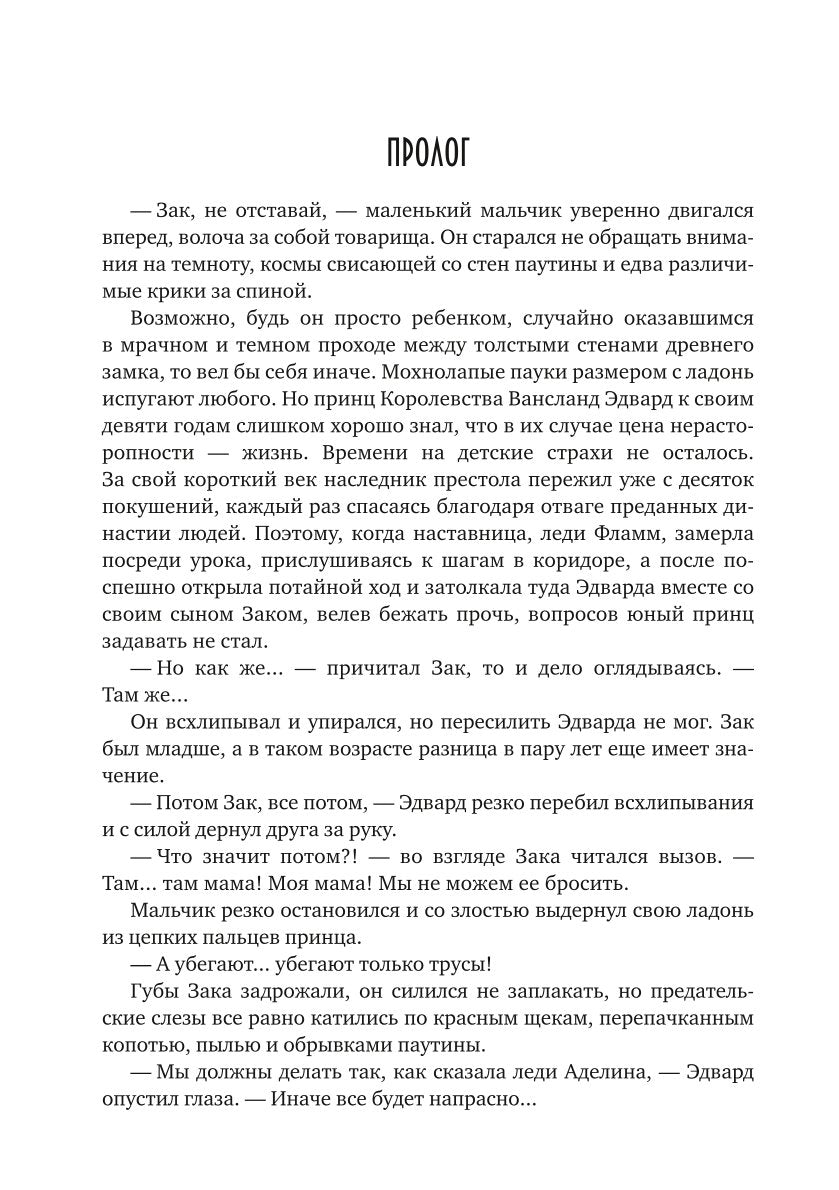 ПРОЛОГ

— Зак, не отставай, — маленький мальчик уверенно двигался вперед, волоча за собой товарища. Он старался не обращать внимания на темноту, космы свисающей со стен паутины и едва различимые крики за спиной.

Возможно, будь он просто ребенком, случайно оказавшимся в мрачном и темном проходе между толстыми стенами древнего замка, то вел бы себя иначе. Мохнолапые пауки размером с ладонь испугают любого. Но принц Королевства Вансланд Эдвард к своим девяти годам слишком хорошо знал, что в их случае цена нерасторопности — жизнь. Времени на детские страхи не осталось. За свой короткий век наследник престола пережил уже с десяток покушений, каждый раз спасаясь благодаря отваге преданных династии людей. Поэтому, когда наставница, леди Фламм, замерла посреди урока, прислушиваясь к шагам в коридоре, а после поспешно открыла потайной ход и затолкала туда Эдварда вместе со своим сыном Заком, велев бежать прочь, вопросов юный принц задавать не стал.

— Но как же... — причитал Зак, то и дело оглядываясь. — Там же...

Он всхлипывал и упирался, но пересилить Эдварда не мог. Зак был младше, а в таком возрасте разница в пару лет еще имеет значение.

— Потом Зак, все потом, — Эдвард резко перебил всхлипывания и с силой дернул друга за руку.

— Что значит потом?! — во взгляде Зака читался вызов. — Там... там мама! Моя мама! Мы не можем ее бросить.

Мальчик резко остановился и со злостью выдернул свою ладонь из цепких пальцев принца.

— А убегают... убегают только трусы!

Губы Зака задрожали, он силился не заплакать, но предательские слезы все равно катились по красным щекам, перепачканным копотью, пылью и обрывками паутины.

— Мы должны делать так, как сказала леди Аделина, — Эдвард опустил глаза. — Иначе все будет напрасно...